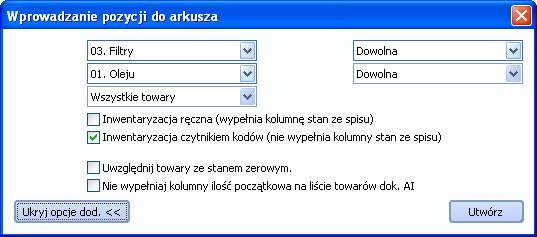 Wprowadzanie pozycji do arkusza

03. Filtry

Dowolna

01. Oleju

Dowolna

Wszystkie towary

Inwentaryzacja ręczna (wypełnia kolumnę stan ze spisu)

Inwentaryzacja czytnikiem kodów (nie wypełnia kolumny stan ze spisu)

Uwzględnij towary ze stanem zerowym.

Nie wypełniaj kolumny ilość początkowa na liście towarów dok. AI

Ukryj opcje dod. <<

Utwórz